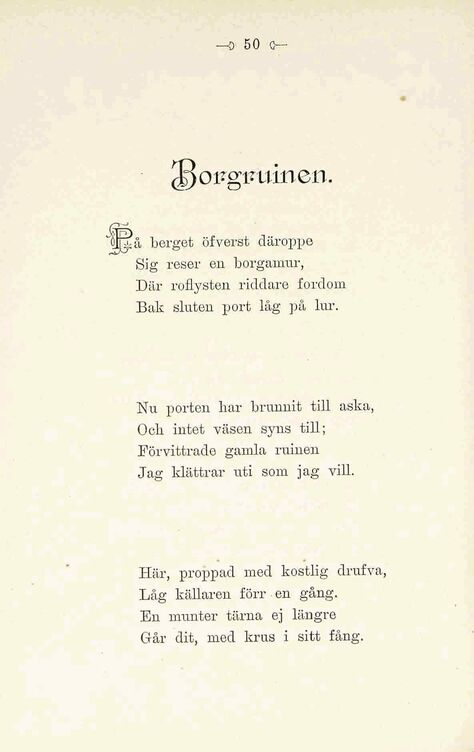 — 50 —

Borgruinen.

På berget öfverst däroppe
Sig reser en borgamur,
Där roflysten riddare fordom
Bak sluten port låg på lur.

Nu porten har brunnit till aska,
Och intet väsen syns till;
Förvittrade gamla ruinen
Jag klättrar uti som jag vill.

Här, proppad med kostlig drufva,
Låg källaren förr en gång.
En munter tärna ej längre
Går dit, med krus i sitt fång.